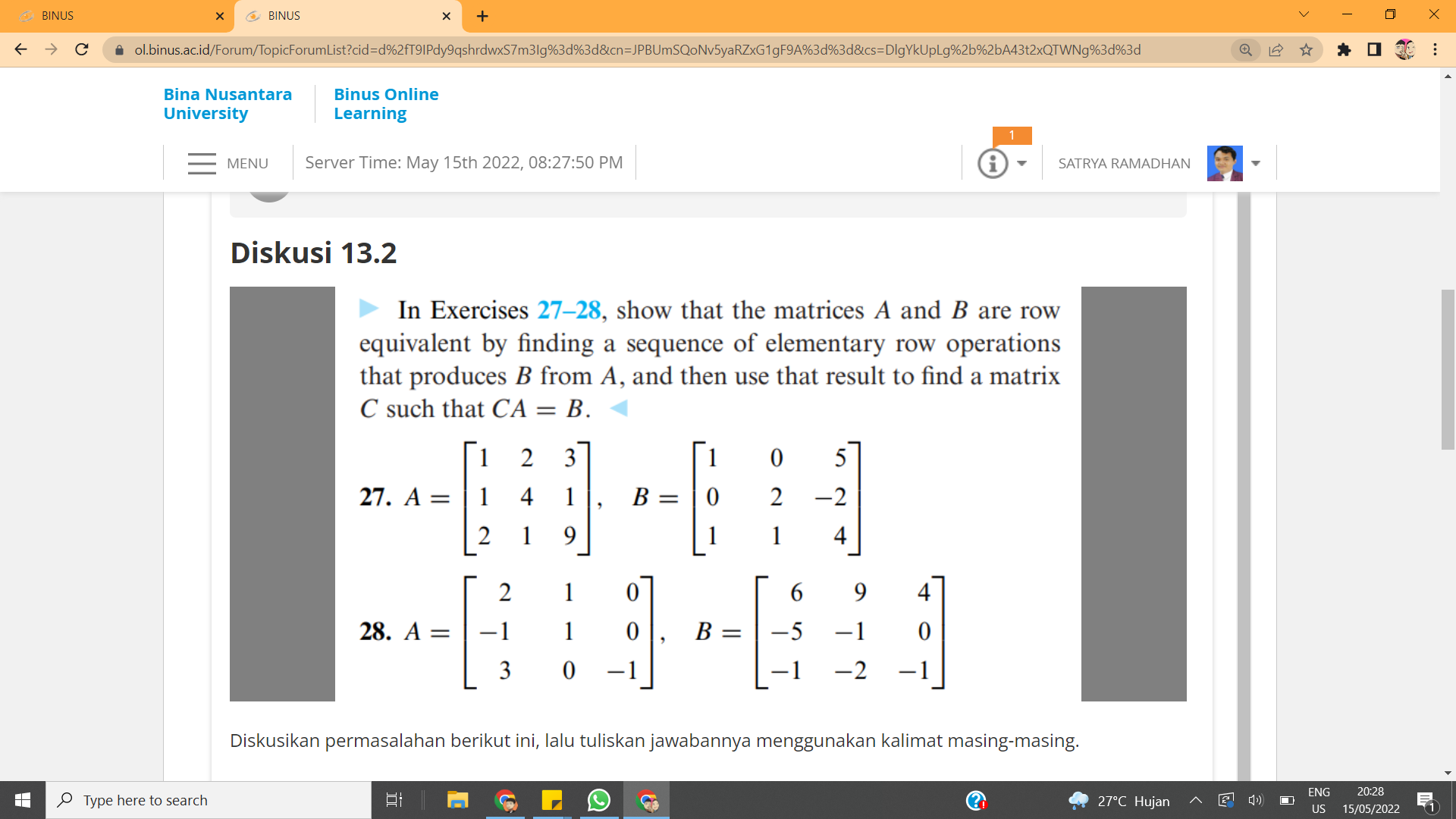 BINUS
BINUS
ol.binus.ac.id/Forum/TopicForumList?cid=d%2fT9IPdy9qshrdwxS7m3Ig%3d%3d&cn=JPBUmSQoNv5yaRZxG1gF9A%3d%3d&cs=DlgYkUpLg%2b%2bA43t2xQTWNg%3d%3d

Bina Nusantara University
Binus Online Learning

MENU
Server Time: May 15th 2022, 08:27:50 PM
1
SATRYA RAMADHAN

Diskusi 13.2

In Exercises 27–28, show that the matrices $A$ and $B$ are row equivalent by finding a sequence of elementary row operations that produces $B$ from $A$, and then use that result to find a matrix $C$ such that $CA = B$.

27. $A = \begin{bmatrix} 1 & 2 & 3 \\ 1 & 4 & 1 \\ 2 & 1 & 9 \end{bmatrix}$, $B = \begin{bmatrix} 1 & 0 & 5 \\ 0 & 2 & -2 \\ 1 & 1 & 4 \end{bmatrix}$

28. $A = \begin{bmatrix} 2 & 1 & 0 \\ -1 & 1 & 0 \\ 3 & 0 & -1 \end{bmatrix}$, $B = \begin{bmatrix} 6 & 9 & 4 \\ -5 & -1 & 0 \\ -1 & -2 & -1 \end{bmatrix}$

Diskusikan permasalahan berikut ini, lalu tuliskan jawabannya menggunakan kalimat masing-masing.

Type here to search
27°C Hujan
ENG US
20:28
15/05/2022